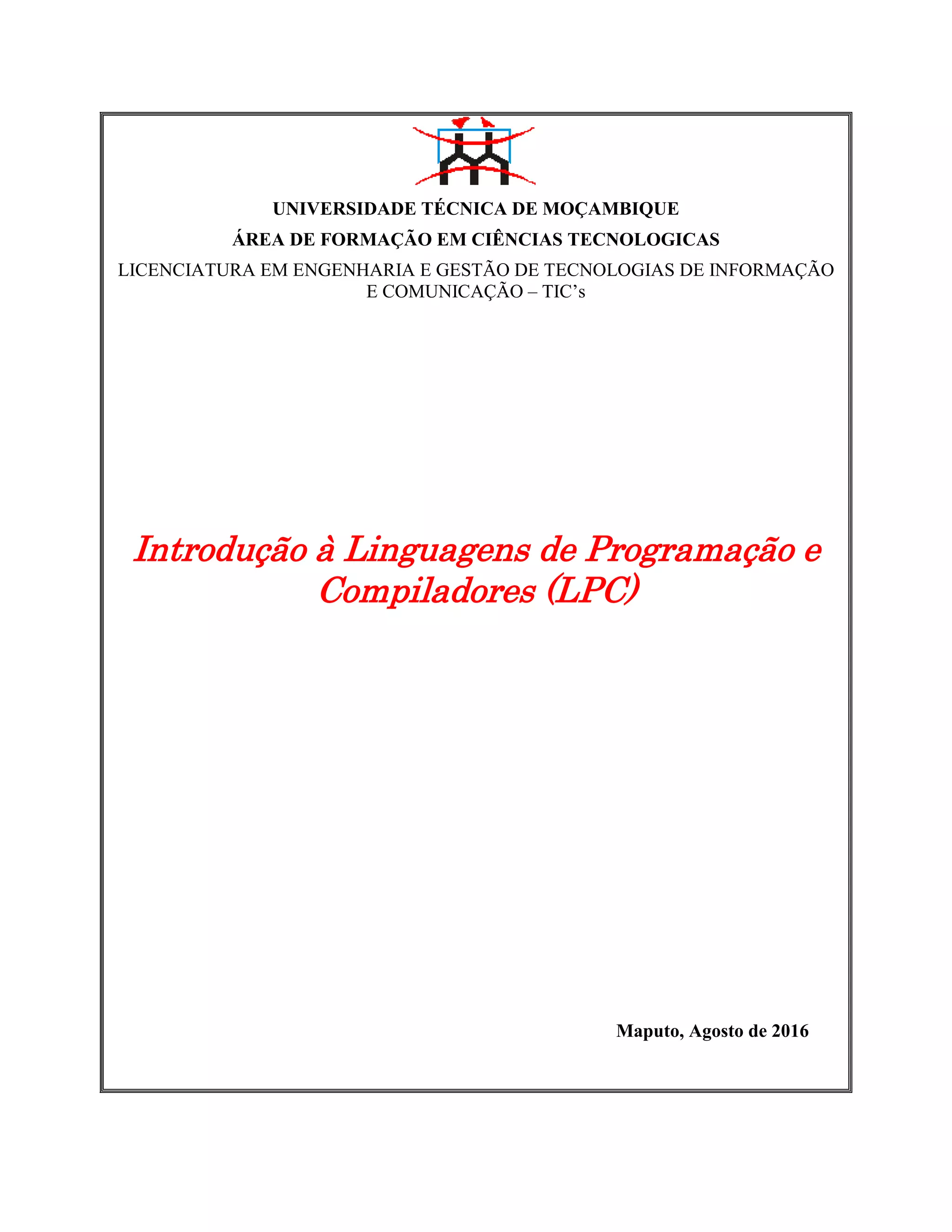 UNIVERSIDADE TÉCNICA DE MOÇAMBIQUE

ÁREA DE FORMAÇÃO EM CIÊNCIAS TECNOLOGICAS

LICENCIATURA EM ENGENHARIA E GESTÃO DE TECNOLOGIAS DE INFORMAÇÃO E COMUNICAÇÃO – TIC's

Introdução à Linguagens de Programação e Compiladores (LPC)

Maputo, Agosto de 2016